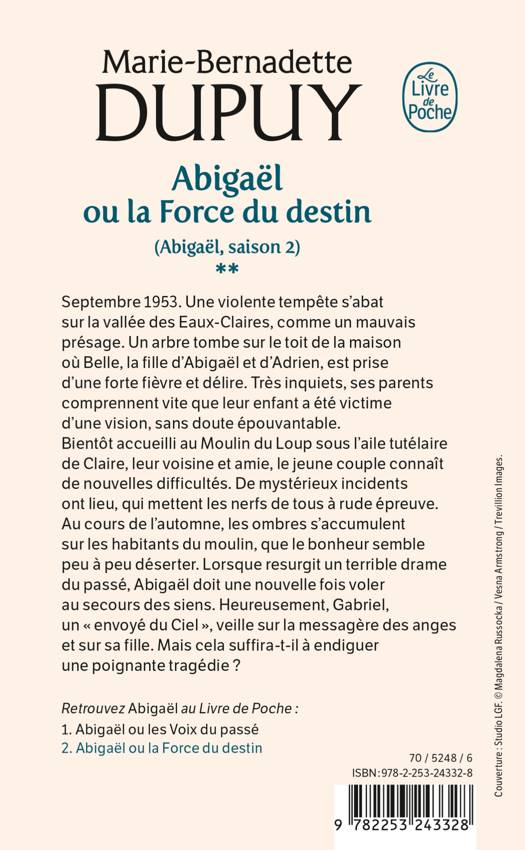 Marie-Bernadette
DUPUY

Le Livre de Poche

Abigaël
ou la Force du destin

(Abigaël, saison 2)
**

Septembre 1953. Une violente tempête s'abat sur la vallée des Eaux-Claires, comme un mauvais présage. Un arbre tombe sur le toit de la maison où Belle, la fille d'Abigaël et d'Adrien, est prise d'une forte fièvre et délire. Très inquiets, ses parents comprennent vite que leur enfant a été victime d'une vision, sans doute épouvantable.
Bientôt accueilli au Moulin du Loup sous l'aile tutélaire de Claire, leur voisine et amie, le jeune couple connaît de nouvelles difficultés. De mystérieux incidents ont lieu, qui mettent les nerfs de tous à rude épreuve. Au cours de l'automne, les ombres s'accumulent sur les habitants du moulin, que le bonheur semble peu à peu déserter. Lorsque resurgit un terrible drame du passé, Abigaël doit une nouvelle fois voler au secours des siens. Heureusement, Gabriel, un « envoyé du Ciel », veille sur la messagère des anges et sur sa fille. Mais cela suffira-t-il à endiguer une poignante tragédie ?

Retrouvez Abigaël au Livre de Poche :
1. Abigaël ou les Voix du passé
2. Abigaël ou la Force du destin

70 / 5248 / 6
ISBN : 978-2-253-24332-8

9 782253 243328

Couverture : Studio LGF. © Magdalena Russocka / Vesna Armstrong / Trevillion Images.